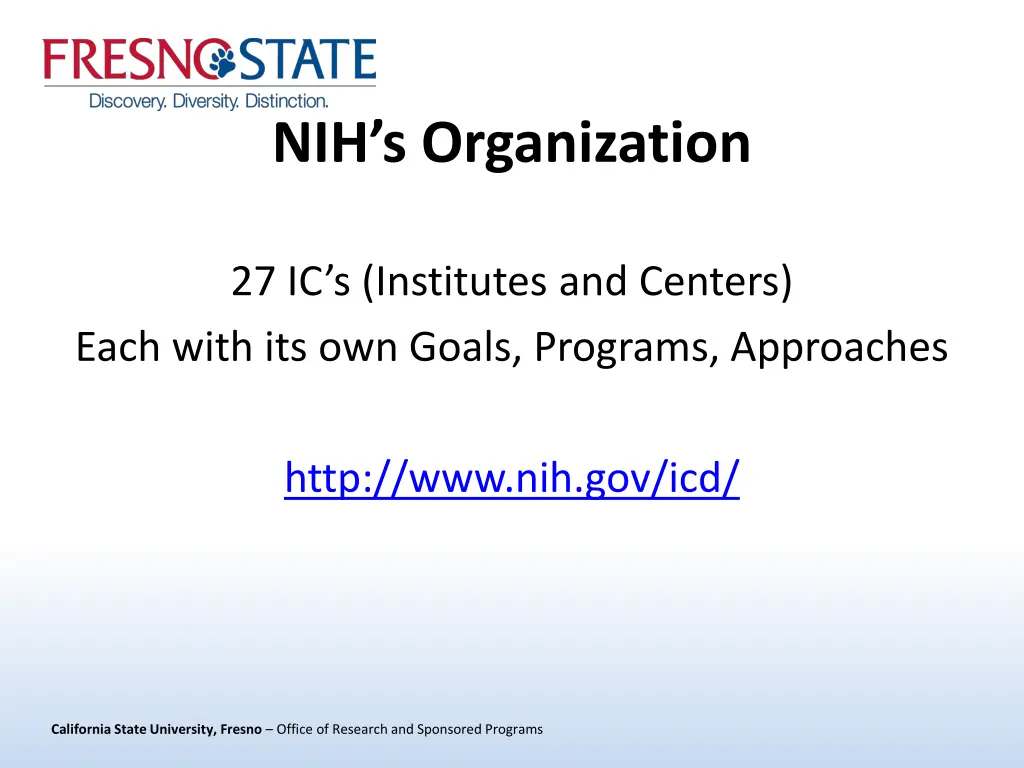 FRESNO STATE
Discovery. Diversity. Distinction.

NIH's Organization

27 IC's (Institutes and Centers)
Each with its own Goals, Programs, Approaches

http://www.nih.gov/icd/

California State University, Fresno – Office of Research and Sponsored Programs